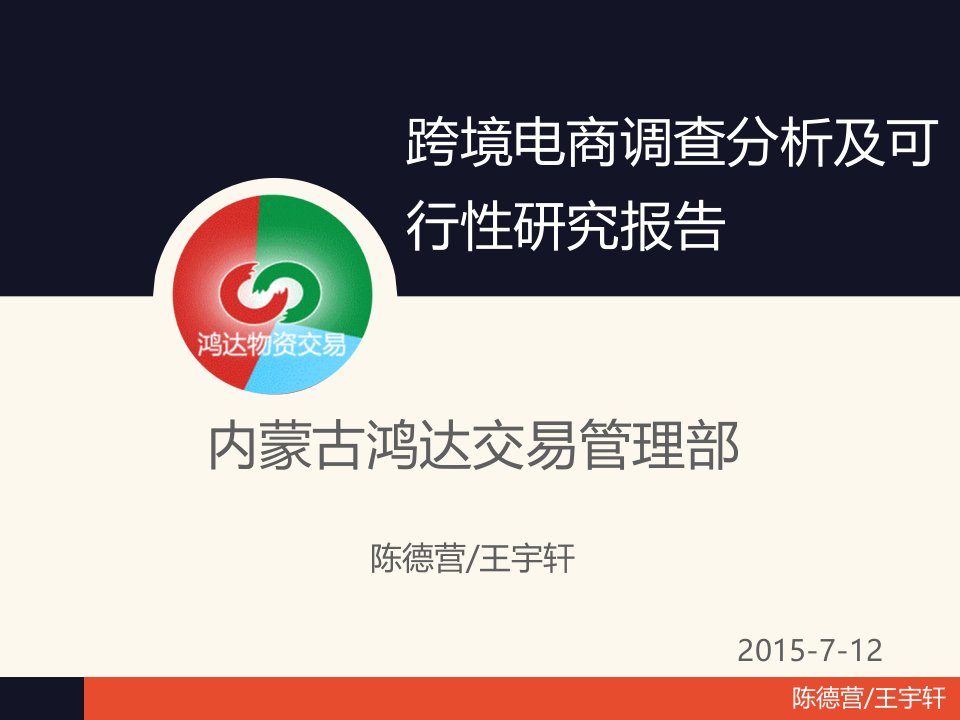 跨境电商调查分析及可行性研究报告

鸿达物资交易

内蒙古鸿达交易管理部

陈德营/王宇轩

2015-7-12

陈德营/王宇轩